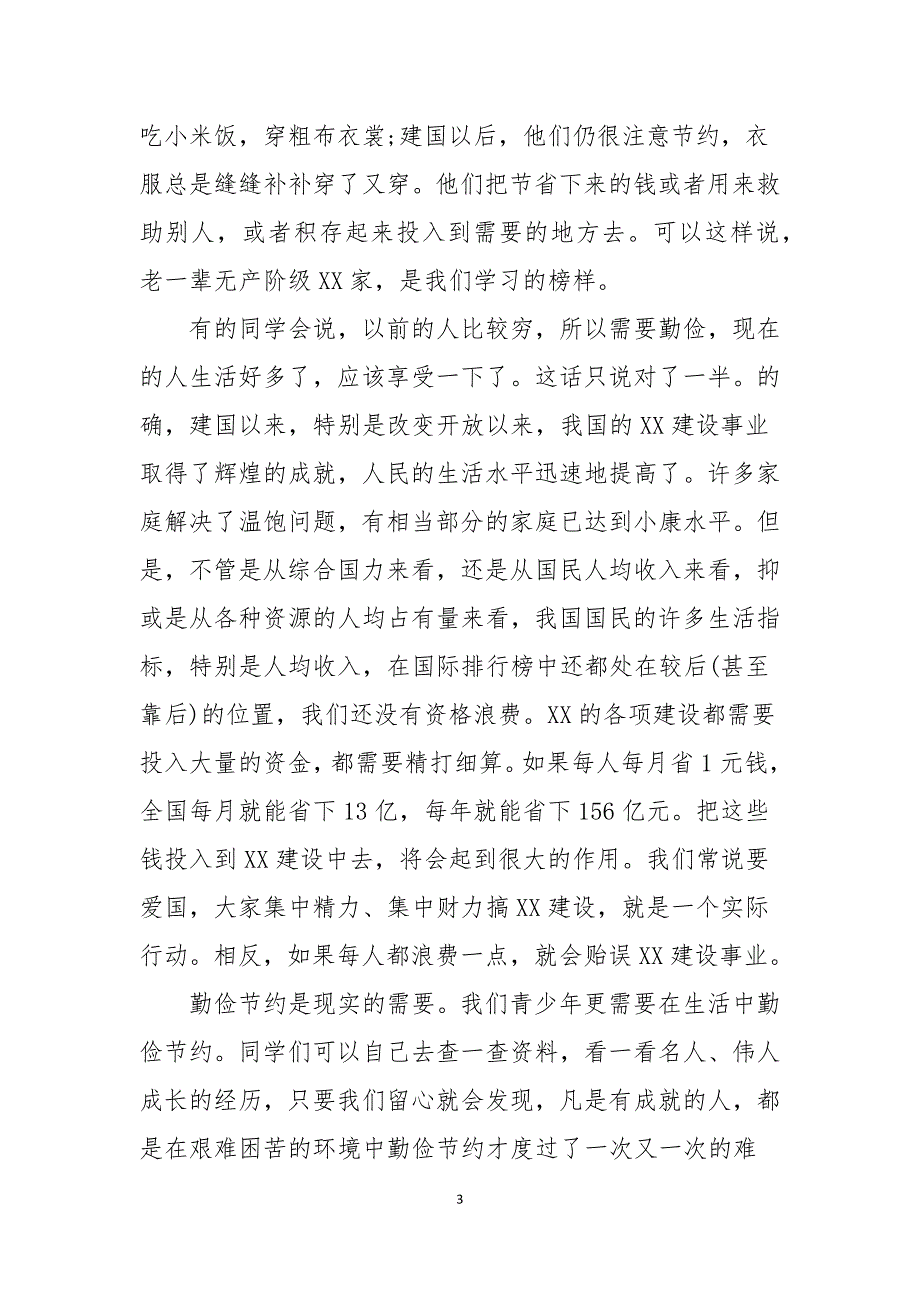 吃小米饭，穿粗布衣裳;建国以后，他们仍很注意节约，衣服总是缝缝补补穿了又穿。他们把节省下来的钱或者用来救助别人，或者积存起来投入到需要的地方去。可以这样说，老一辈无产阶级XX家，是我们学习的榜样。

有的同学会说，以前的人比较穷，所以需要勤俭，现在的人生活好多了，应该享受一下了。这话只说对了一半。的确，建国以来，特别是改变开放以来，我国的XX建设事业取得了辉煌的成就，人民的生活水平迅速地提高了。许多家庭解决了温饱问题，有相当部分的家庭已达到小康水平。但是，不管是从综合国力来看，还是从国民人均收入来看，抑或是从各种资源的人均占有量来看，我国国民的许多生活指标，特别是人均收入，在国际排行榜中还都处在较后(甚至靠后)的位置，我们还没有资格浪费。XX的各项建设都需要投入大量的资金，都需要精打细算。如果每人每月省1元钱，全国每月就能省下13亿，每年就能省下156亿元。把这些钱投入到XX建设中去，将会起到很大的作用。我们常说要爱国，大家集中精力、集中财力搞XX建设，就是一个实际行动。相反，如果每人都浪费一点，就会贻误XX建设事业。

勤俭节约是现实的需要。我们青少年更需要在生活中勤俭节约。同学们可以自己去查一查资料，看一看名人、伟人成长的经历，只要我们留心就会发现，凡是有成就的人，都是在艰难困苦的环境中勤俭节约才度过了一次又一次的难

3